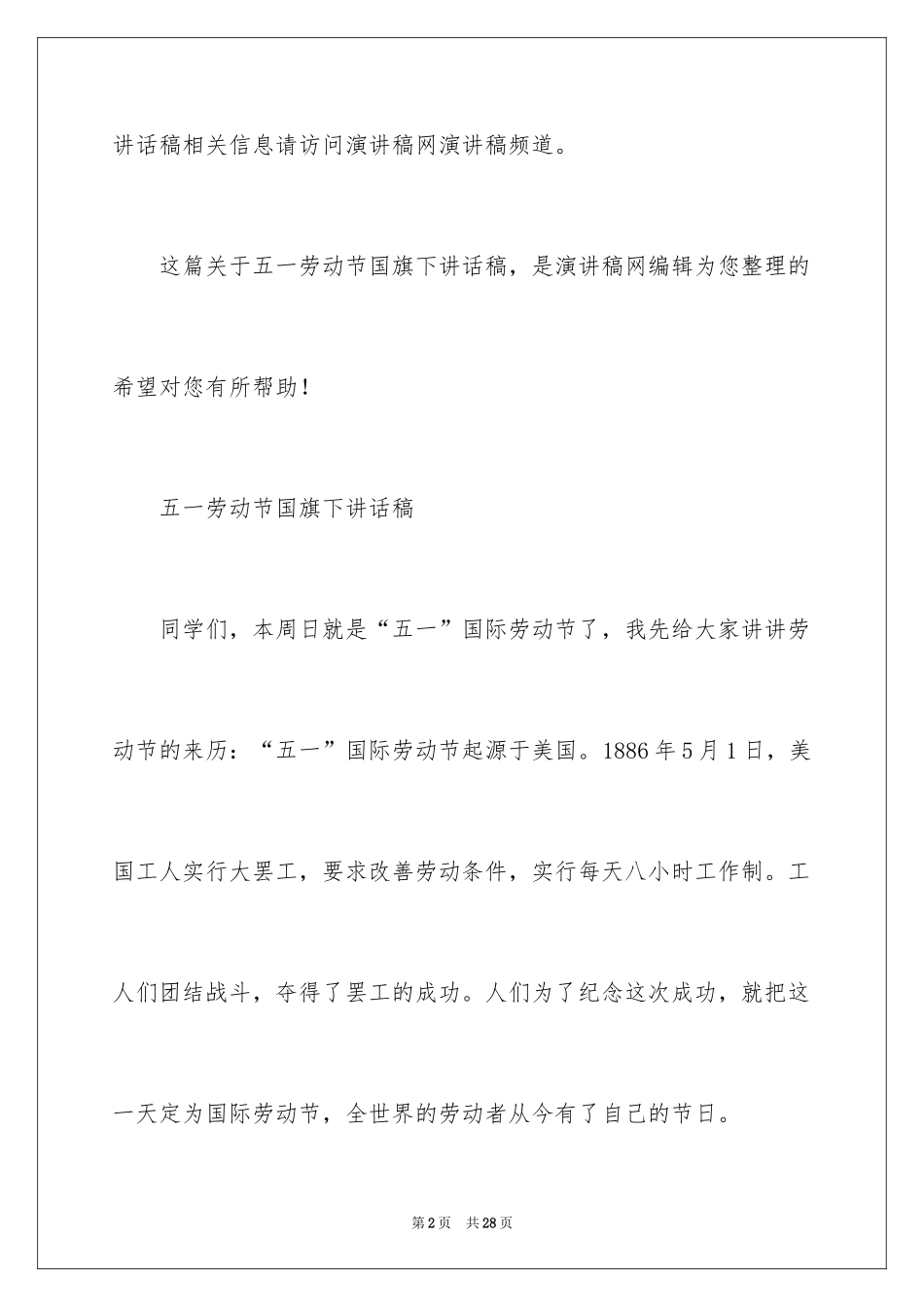 讲话稿相关信息请访问演讲稿网演讲稿频道。

这篇关于五一劳动节国旗下讲话稿，是演讲稿网编辑为您整理的希望对您有所帮助！

五一劳动节国旗下讲话稿

同学们，本周日就是“五一”国际劳动节了，我先给大家讲讲劳动节的来历：“五一”国际劳动节起源于美国。1886年5月1日，美国工人实行大罢工，要求改善劳动条件，实行每天八小时工作制。工人们团结战斗，夺得了罢工的成功。人们为了纪念这次成功，就把这一天定为国际劳动节，全世界的劳动者从今有了自己的节日。

第2页 共28页